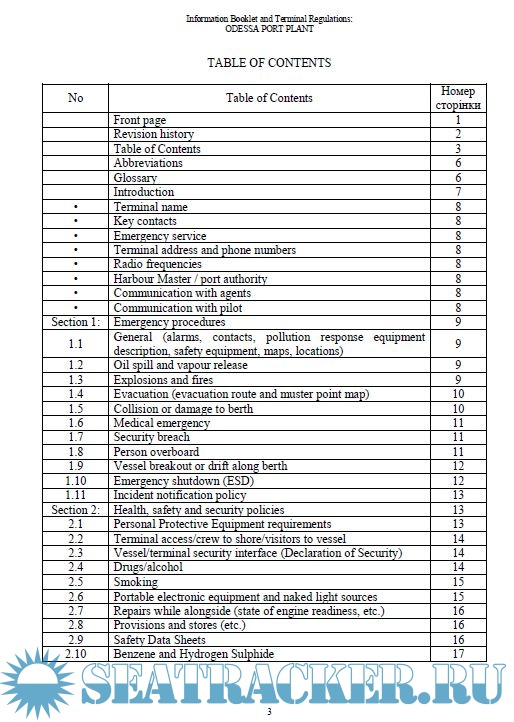 Information Booklet and Terminal Regulations:
ODESSA PORT PLANT

TABLE OF CONTENTS

| No | Table of Contents | Номер сторінки |
|---|---|---|
| | Front page | 1 |
| | Revision history | 2 |
| | Table of Contents | 3 |
| | Abbreviations | 6 |
| | Glossary | 6 |
| | Introduction | 7 |
| • | Terminal name | 8 |
| • | Key contacts | 8 |
| • | Emergency service | 8 |
| • | Terminal address and phone numbers | 8 |
| • | Radio frequencies | 8 |
| • | Harbour Master / port authority | 8 |
| • | Communication with agents | 8 |
| • | Communication with pilot | 8 |
| Section 1: | Emergency procedures | 9 |
| 1.1 | General (alarms, contacts, pollution response equipment description, safety equipment, maps, locations) | 9 |
| 1.2 | Oil spill and vapour release | 9 |
| 1.3 | Explosions and fires | 9 |
| 1.4 | Evacuation (evacuation route and muster point map) | 10 |
| 1.5 | Collision or damage to berth | 10 |
| 1.6 | Medical emergency | 11 |
| 1.7 | Security breach | 11 |
| 1.8 | Person overboard | 11 |
| 1.9 | Vessel breakout or drift along berth | 12 |
| 1.10 | Emergency shutdown (ESD) | 12 |
| 1.11 | Incident notification policy | 13 |
| Section 2: | Health, safety and security policies | 13 |
| 2.1 | Personal Protective Equipment requirements | 13 |
| 2.2 | Terminal access/crew to shore/visitors to vessel | 14 |
| 2.3 | Vessel/terminal security interface (Declaration of Security) | 14 |
| 2.4 | Drugs/alcohol | 14 |
| 2.5 | Smoking | 15 |
| 2.6 | Portable electronic equipment and naked light sources | 15 |
| 2.7 | Repairs while alongside (state of engine readiness, etc.) | 16 |
| 2.8 | Provisions and stores (etc.) | 16 |
| 2.9 | Safety Data Sheets | 16 |
| 2.10 | Benzene and Hydrogen Sulphide | 17 |

SEATRACKER.RU

3